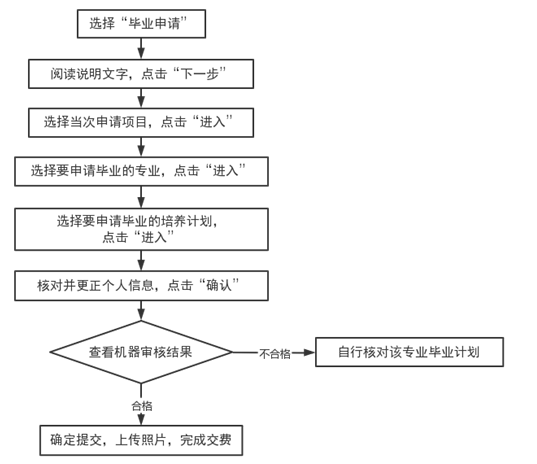 选择“毕业申请”

阅读说明文字，点击“下一步”

选择当次申请项目，点击“进入”

选择要申请毕业的专业，点击“进入”

选择要申请毕业的培养计划，点击“进入”

核对并更正个人信息，点击“确认”

查看机器审核结果

不合格

自行核对该专业毕业计划

合格

确定提交，上传照片，完成交费